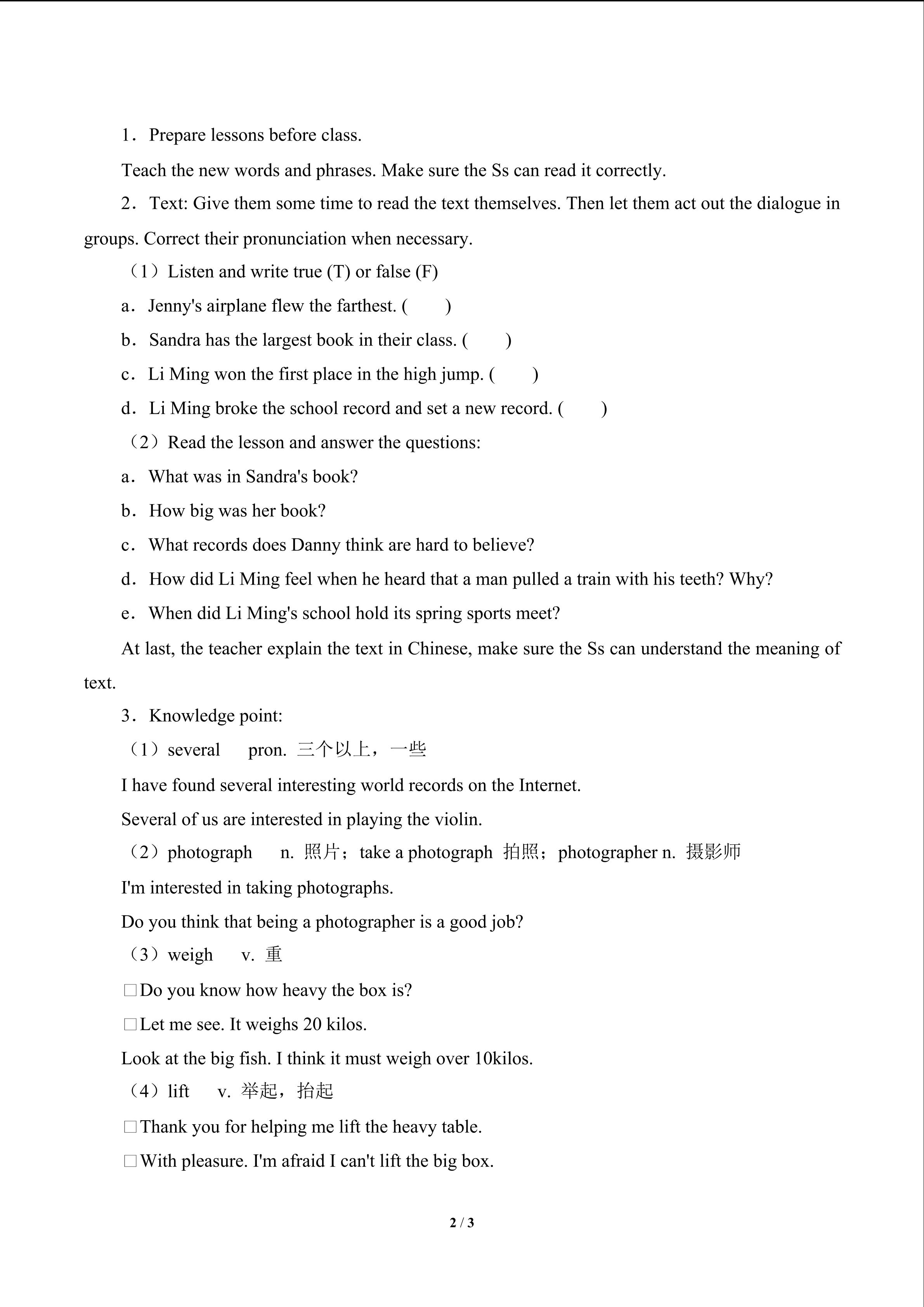 1．Prepare lessons before class.

Teach the new words and phrases. Make sure the Ss can read it correctly.

2．Text: Give them some time to read the text themselves. Then let them act out the dialogue in groups. Correct their pronunciation when necessary.

（1）Listen and write true (T) or false (F)

a．Jenny's airplane flew the farthest. (　　)

b．Sandra has the largest book in their class. (　　)

c．Li Ming won the first place in the high jump. (　　)

d．Li Ming broke the school record and set a new record. (　　)

（2）Read the lesson and answer the questions:

a．What was in Sandra's book?

b．How big was her book?

c．What records does Danny think are hard to believe?

d．How did Li Ming feel when he heard that a man pulled a train with his teeth? Why?

e．When did Li Ming's school hold its spring sports meet?

At last, the teacher explain the text in Chinese, make sure the Ss can understand the meaning of text.

3．Knowledge point:

（1）several　 pron. 三个以上，一些

I have found several interesting world records on the Internet.

Several of us are interested in playing the violin.

（2）photograph　 n. 照片；take a photograph 拍照；photographer n. 摄影师

I'm interested in taking photographs.

Do you think that being a photographer is a good job?

（3）weigh　 v. 重

□Do you know how heavy the box is?

□Let me see. It weighs 20 kilos.

Look at the big fish. I think it must weigh over 10kilos.

（4）lift　 v. 举起，抬起

□Thank you for helping me lift the heavy table.

□With pleasure. I'm afraid I can't lift the big box.

2 / 3